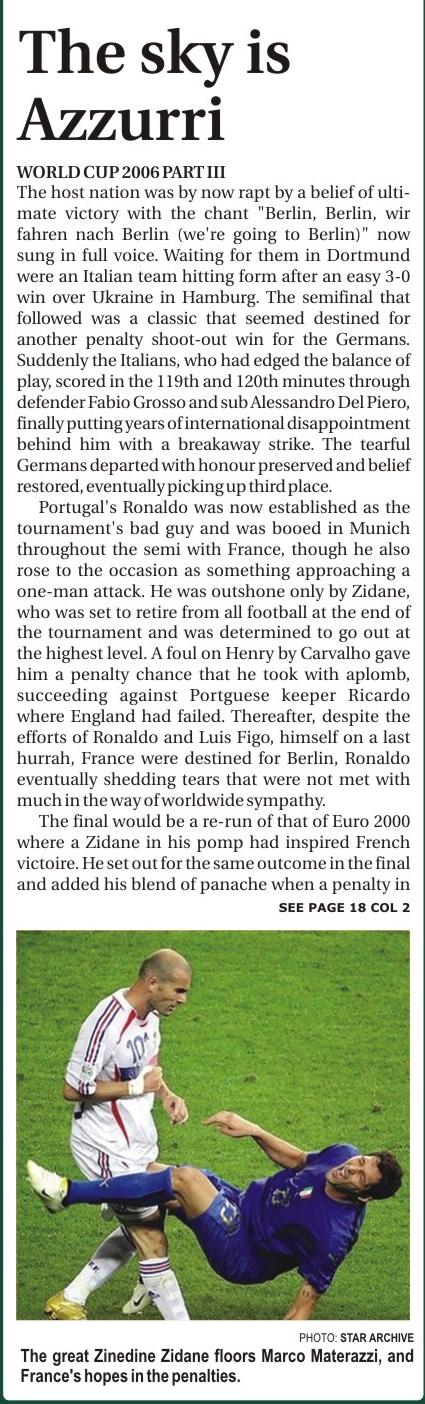 The sky is Azzurri

WORLD CUP 2006 PART III

The host nation was by now rapt by a belief of ultimate victory with the chant "Berlin, Berlin, wir fahren nach Berlin (we're going to Berlin)" now sung in full voice. Waiting for them in Dortmund were an Italian team hitting form after an easy 3-0 win over Ukraine in Hamburg. The semifinal that followed was a classic that seemed destined for another penalty shoot-out win for the Germans. Suddenly the Italians, who had edged the balance of play, scored in the 119th and 120th minutes through defender Fabio Grosso and sub Alessandro Del Piero, finally putting years of international disappointment behind him with a breakaway strike. The tearful Germans departed with honour preserved and belief restored, eventually picking up third place.

Portugal's Ronaldo was now established as the tournament's bad guy and was booed in Munich throughout the semi with France, though he also rose to the occasion as something approaching a one-man attack. He was outshone only by Zidane, who was set to retire from all football at the end of the tournament and was determined to go out at the highest level. A foul on Henry by Carvalho gave him a penalty chance that he took with aplomb, succeeding against Portguese keeper Ricardo where England had failed. Thereafter, despite the efforts of Ronaldo and Luis Figo, himself on a last hurrah, France were destined for Berlin, Ronaldo eventually shedding tears that were not met with much in the way of worldwide sympathy.

The final would be a re-run of that of Euro 2000 where a Zidane in his pomp had inspired French victoire. He set out for the same outcome in the final and added his blend of panache when a penalty in

SEE PAGE 18 COL 2

PHOTO: STAR ARCHIVE

The great Zinedine Zidane floors Marco Materazzi, and France's hopes in the penalties.